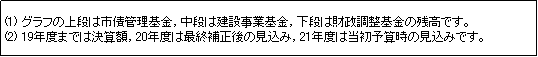 ⑴ グラフの上段は市債管理基金，中段は建設事業基金，下段は財政調整基金の残高です。
⑵ 19年度までは決算額，20年度は最終補正後の見込み，21年度は当初予算時の見込みです。